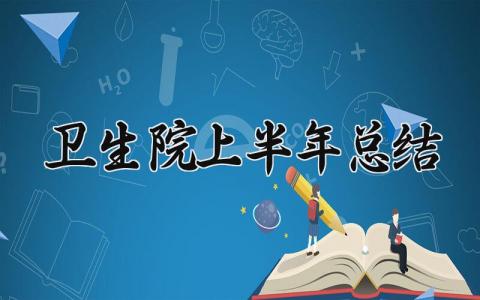 $H_2O$

卫生院上半年总结